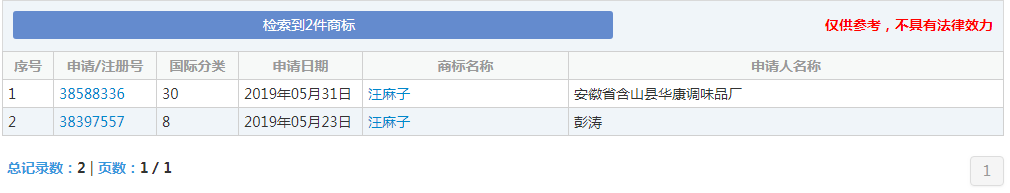 检索到2件商标

仅供参考，不具有法律效力

| 序号 | 申请/注册号 | 国际分类 | 申请日期 | 商标名称 | 申请人名称 |
|---|---|---|---|---|---|
| 1 | 38588336 | 30 | 2019年05月31日 | 汪麻子 | 安徽省含山县华康调味品厂 |
| 2 | 38397557 | 8 | 2019年05月23日 | 汪麻子 | 彭涛 |

总记录数：2 | 页数：1 / 1

1